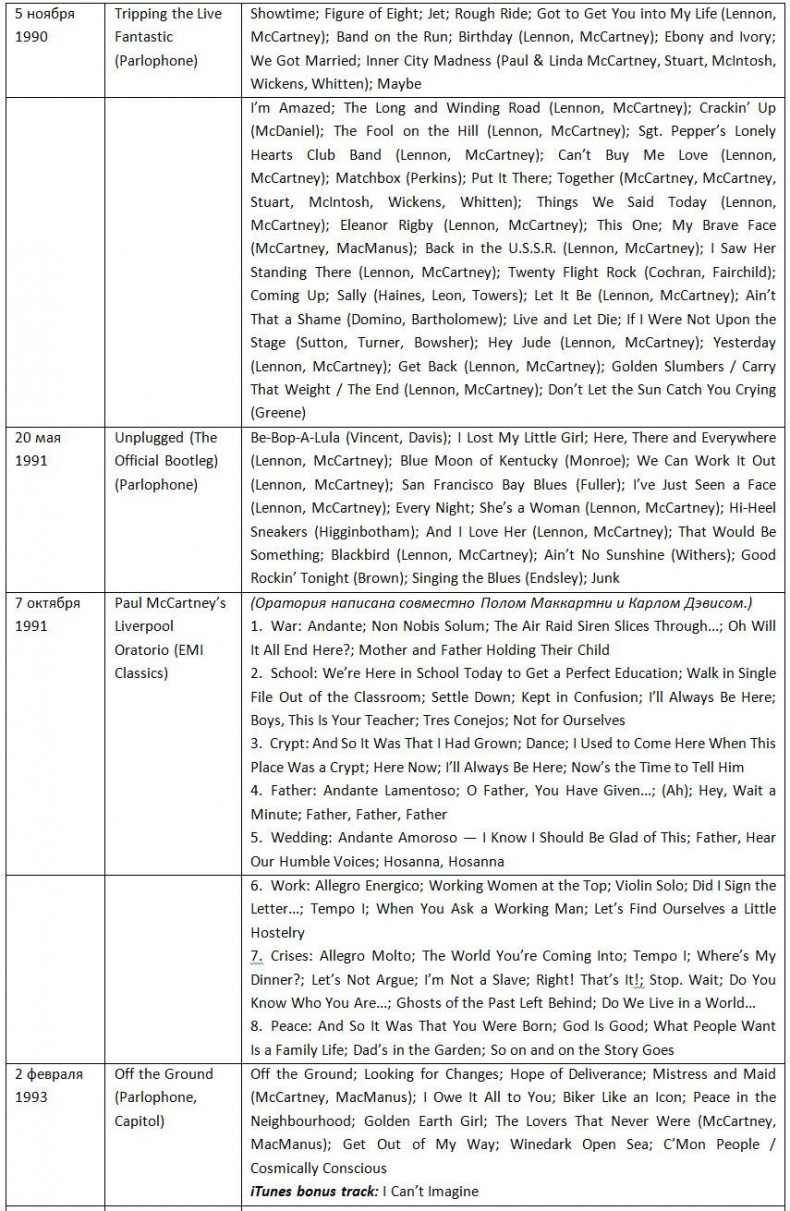 | | | |
|---|---|---|
| 5 ноября 1990 | Tripping the Live Fantastic (Parlophone) | Showtime; Figure of Eight; Jet; Rough Ride; Got to Get You into My Life (Lennon, McCartney); Band on the Run; Birthday (Lennon, McCartney); Ebony and Ivory; We Got Married; Inner City Madness (Paul & Linda McCartney, Stuart, McIntosh, Wickens, Whitten); Maybe |
| | | I'm Amazed; The Long and Winding Road (Lennon, McCartney); Crackin' Up (McDaniel); The Fool on the Hill (Lennon, McCartney); Sgt. Pepper's Lonely Hearts Club Band (Lennon, McCartney); Can't Buy Me Love (Lennon, McCartney); Matchbox (Perkins); Put It There; Together (McCartney, McCartney, Stuart, McIntosh, Wickens, Whitten); Things We Said Today (Lennon, McCartney); Eleanor Rigby (Lennon, McCartney); This One; My Brave Face (McCartney, MacManus); Back in the U.S.S.R. (Lennon, McCartney); I Saw Her Standing There (Lennon, McCartney); Twenty Flight Rock (Cochran, Fairchild); Coming Up; Sally (Haines, Leon, Towers); Let It Be (Lennon, McCartney); Ain't That a Shame (Domino, Bartholomew); Live and Let Die; If I Were Not Upon the Stage (Sutton, Turner, Bowsher); Hey Jude (Lennon, McCartney); Yesterday (Lennon, McCartney); Get Back (Lennon, McCartney); Golden Slumbers / Carry That Weight / The End (Lennon, McCartney); Don't Let the Sun Catch You Crying (Greene) |
| 20 мая 1991 | Unplugged (The Official Bootleg) (Parlophone) | Be-Bop-A-Lula (Vincent, Davis); I Lost My Little Girl; Here, There and Everywhere (Lennon, McCartney); Blue Moon of Kentucky (Monroe); We Can Work It Out (Lennon, McCartney); San Francisco Bay Blues (Fuller); I've Just Seen a Face (Lennon, McCartney); Every Night; She's a Woman (Lennon, McCartney); Hi-Heel Sneakers (Higginbotham); And I Love Her (Lennon, McCartney); That Would Be Something; Blackbird (Lennon, McCartney); Ain't No Sunshine (Withers); Good Rockin' Tonight (Brown); Singing the Blues (Endsley); Junk |
| 7 октября 1991 | Paul McCartney's Liverpool Oratorio (EMI Classics) | (Оратория написана совместно Полом Маккартни и Карлом Дэвисом.) 1. War: Andante; Non Nobis Solum; The Air Raid Siren Slices Through…; Oh Will It All End Here?; Mother and Father Holding Their Child 2. School: We're Here in School Today to Get a Perfect Education; Walk in Single File Out of the Classroom; Settle Down; Kept in Confusion; I'll Always Be Here; Boys, This Is Your Teacher; Tres Conejos; Not for Ourselves 3. Crypt: And So It Was That I Had Grown; Dance; I Used to Come Here When This Place Was a Crypt; Here Now; I'll Always Be Here; Now's the Time to Tell Him 4. Father: Andante Lamentoso; O Father, You Have Given…; (Ah); Hey, Wait a Minute; Father, Father, Father 5. Wedding: Andante Amoroso — I Know I Should Be Glad of This; Father, Hear Our Humble Voices; Hosanna, Hosanna |
| | | 6. Work: Allegro Energico; Working Women at the Top; Violin Solo; Did I Sign the Letter…; Tempo I; When You Ask a Working Man; Let's Find Ourselves a Little Hostelry 7. Crises: Allegro Molto; The World You're Coming Into; Tempo I; Where's My Dinner?; Let's Not Argue; I'm Not a Slave; Right! That's It!; Stop. Wait; Do You Know Who You Are…; Ghosts of the Past Left Behind; Do We Live in a World… 8. Peace: And So It Was That You Were Born; God Is Good; What People Want Is a Family Life; Dad's in the Garden; So on and on the Story Goes |
| 2 февраля 1993 | Off the Ground (Parlophone, Capitol) | Off the Ground; Looking for Changes; Hope of Deliverance; Mistress and Maid (McCartney, MacManus); I Owe It All to You; Biker Like an Icon; Peace in the Neighbourhood; Golden Earth Girl; The Lovers That Never Were (McCartney, MacManus); Get Out of My Way; Winedark Open Sea; C'Mon People / Cosmically Conscious iTunes bonus track: I Can't Imagine |